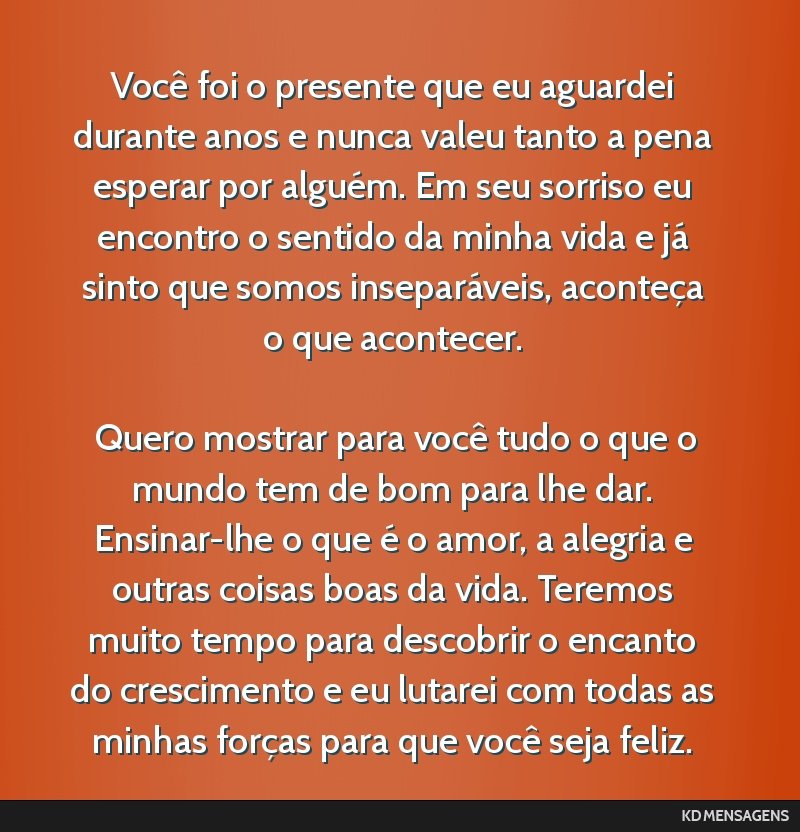 Você foi o presente que eu aguardei durante anos e nunca valeu tanto a pena esperar por alguém. Em seu sorriso eu encontro o sentido da minha vida e já sinto que somos inseparáveis, aconteça o que acontecer.

Quero mostrar para você tudo o que o mundo tem de bom para lhe dar. Ensinar-lhe o que é o amor, a alegria e outras coisas boas da vida. Teremos muito tempo para descobrir o encanto do crescimento e eu lutarei com todas as minhas forças para que você seja feliz.

KD MENSAGENS